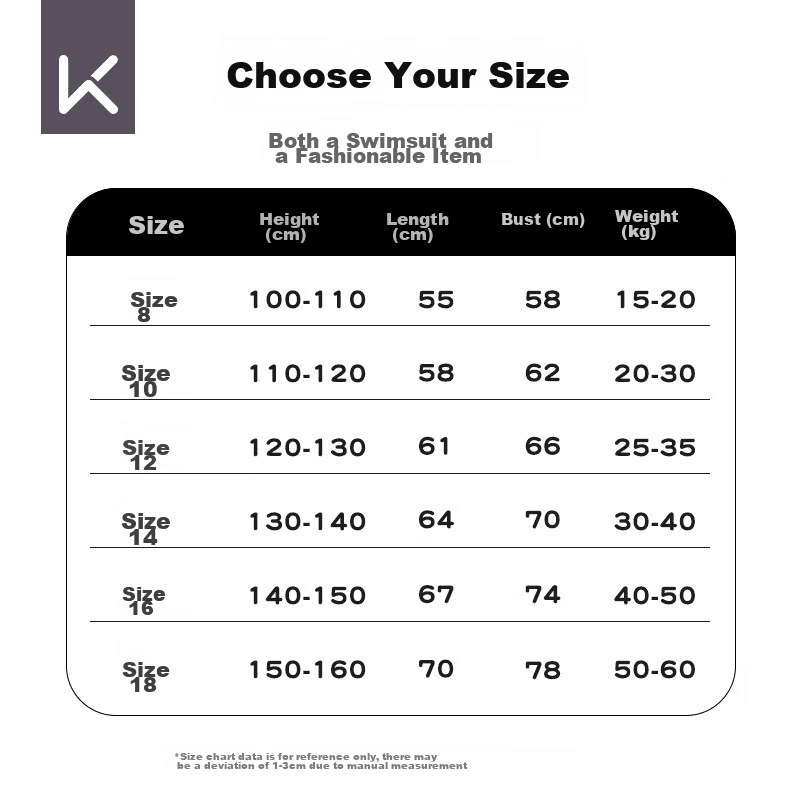 Choose Your Size

Both a Swimsuit and a Fashionable Item

| Size | Height (cm) | Length (cm) | Bust (cm) | Weight (kg) |
|---|---|---|---|---|
| Size 8 | 100-110 | 55 | 58 | 15-20 |
| Size 10 | 110-120 | 58 | 62 | 20-30 |
| Size 12 | 120-130 | 61 | 66 | 25-35 |
| Size 14 | 130-140 | 64 | 70 | 30-40 |
| Size 16 | 140-150 | 67 | 74 | 40-50 |
| Size 18 | 150-160 | 70 | 78 | 50-60 |

*Size chart data is for reference only, there may be a deviation of 1-3cm due to manual measurement